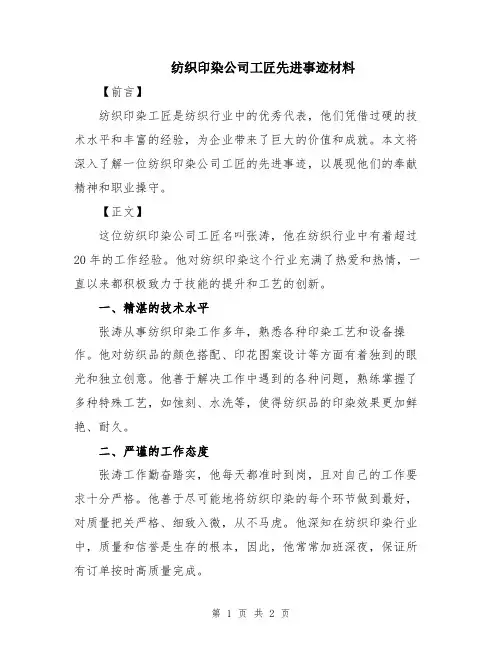 纺织印染公司工匠先进事迹材料

【前言】

纺织印染工匠是纺织行业中的优秀代表，他们凭借过硬的技术水平和丰富的经验，为企业带来了巨大的价值和成就。本文将深入了解一位纺织印染公司工匠的先进事迹，以展现他们的奉献精神和职业操守。

【正文】

这位纺织印染公司工匠名叫张涛，他在纺织行业中有着超过20年的工作经验。他对纺织印染这个行业充满了热爱和热情，一直以来都积极致力于技能的提升和工艺的创新。

一、精湛的技术水平

张涛从事纺织印染工作多年，熟悉各种印染工艺和设备操作。他对纺织品的颜色搭配、印花图案设计等方面有着独到的眼光和独立创意。他善于解决工作中遇到的各种问题，熟练掌握了多种特殊工艺，如蚀刻、水洗等，使得纺织品的印染效果更加鲜艳、耐久。

二、严谨的工作态度

张涛工作勤奋踏实，他每天都准时到岗，且对自己的工作要求十分严格。他善于尽可能地将纺织印染的每个环节做到最好，对质量把关严格、细致入微，从不马虎。他深知在纺织印染行业中，质量和信誉是生存的根本，因此，他常常加班深夜，保证所有订单按时高质量完成。

第 1 页 共 2 页